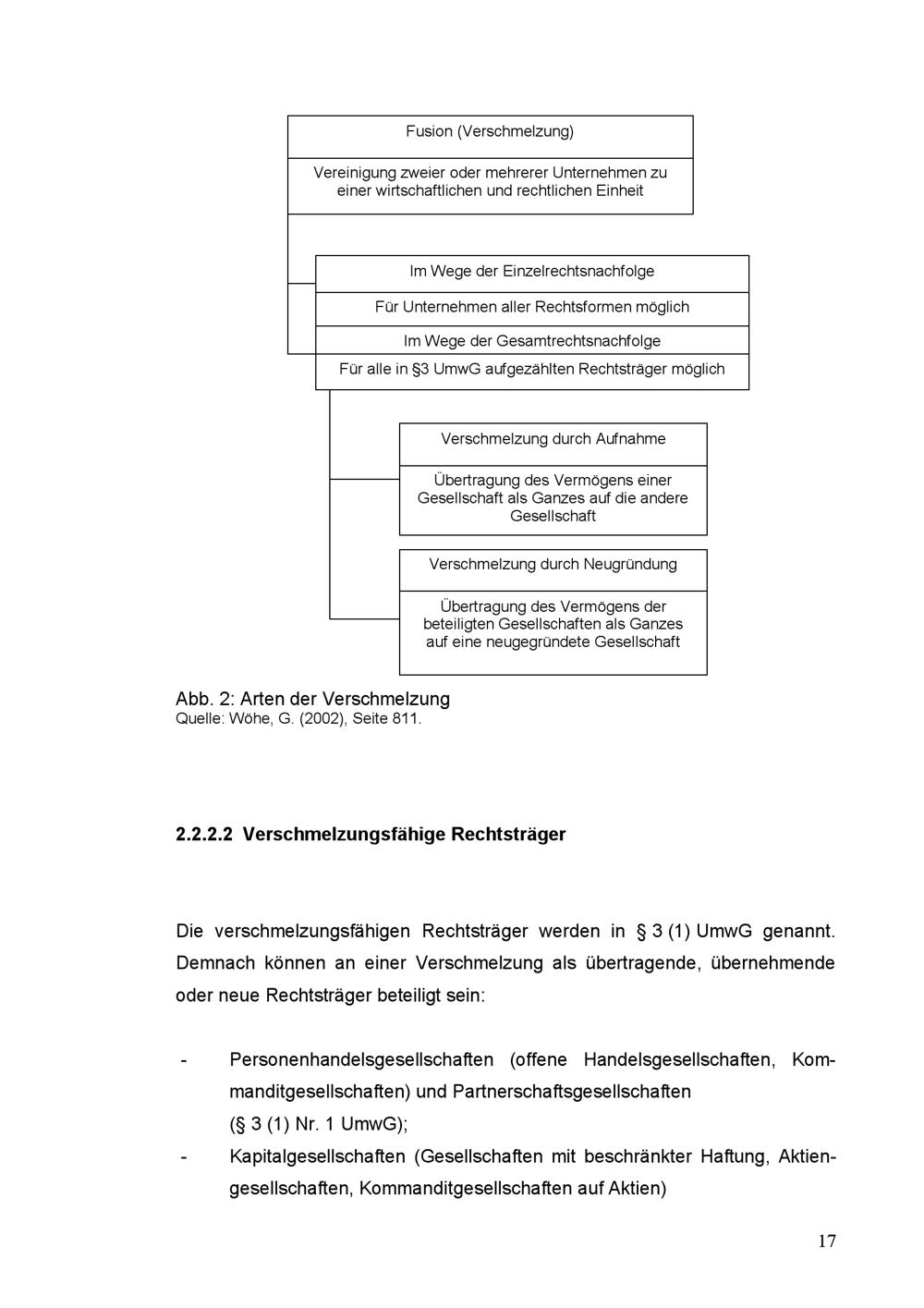 Fusion (Verschmelzung)

Vereinigung zweier oder mehrerer Unternehmen zu einer wirtschaftlichen und rechtlichen Einheit

Im Wege der Einzelrechtsnachfolge

Für Unternehmen aller Rechtsformen möglich

Im Wege der Gesamtrechtsnachfolge

Für alle in §3 UmwG aufgezählten Rechtsträger möglich

Verschmelzung durch Aufnahme

Übertragung des Vermögens einer Gesellschaft als Ganzes auf die andere Gesellschaft

Verschmelzung durch Neugründung

Übertragung des Vermögens der beteiligten Gesellschaften als Ganzes auf eine neugegründete Gesellschaft

Abb. 2: Arten der Verschmelzung
Quelle: Wöhe, G. (2002), Seite 811.

2.2.2.2 Verschmelzungsfähige Rechtsträger

Die verschmelzungsfähigen Rechtsträger werden in § 3 (1) UmwG genannt. Demnach können an einer Verschmelzung als übertragende, übernehmende oder neue Rechtsträger beteiligt sein:

- Personenhandelsgesellschaften (offene Handelsgesellschaften, Kommanditgesellschaften) und Partnerschaftsgesellschaften (§ 3 (1) Nr. 1 UmwG);
- Kapitalgesellschaften (Gesellschaften mit beschränkter Haftung, Aktiengesellschaften, Kommanditgesellschaften auf Aktien)

17